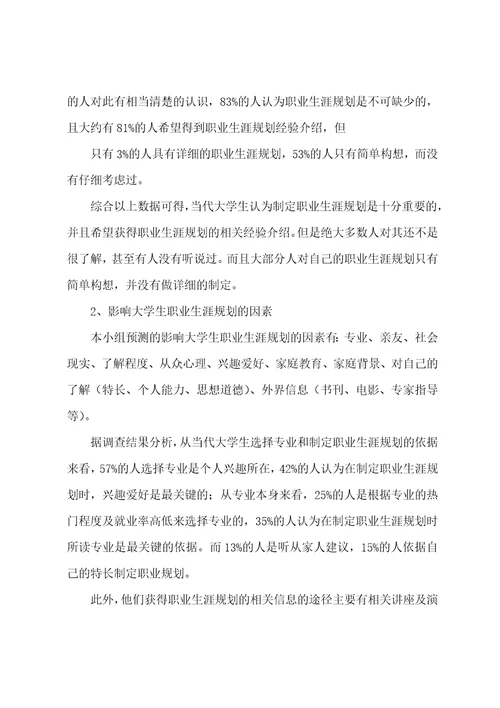 的人对此有相当清楚的认识，83%的人认为职业生涯规划是不可缺少的，且大约有 81%的人希望得到职业生涯规划经验介绍，但

只有 3%的人具有详细的职业生涯规划，53%的人只有简单构想，而没有仔细考虑过。

综合以上数据可得，当代大学生认为制定职业生涯规划是十分重要的，并且希望获得职业生涯规划的相关经验介绍。但是绝大多数人对其还不是很了解，甚至有人没有听说过。而且大部分人对自己的职业生涯规划只有简单构想，并没有做详细的制定。

2、影响大学生职业生涯规划的因素

本小组预测的影响大学生职业生涯规划的因素有：专业、亲友、社会现实、了解程度、从众心理、兴趣爱好、家庭教育、家庭背景、对自己的了解（特长、个人能力、思想道德）、外界信息（书刊、电影、专家指导等）。

据调查结果分析，从当代大学生选择专业和制定职业生涯规划的依据来看，57%的人选择专业是个人兴趣所在，42%的人认为在制定职业生涯规划时，兴趣爱好是最关键的；从专业本身来看，25%的人是根据专业的热门程度及就业率高低来选择专业的，35%的人认为在制定职业生涯规划时所读专业是最关键的依据。而 13%的人是听从家人建议，15%的人依据自己的特长制定职业规划。

此外，他们获得职业生涯规划的相关信息的途径主要有相关讲座及演